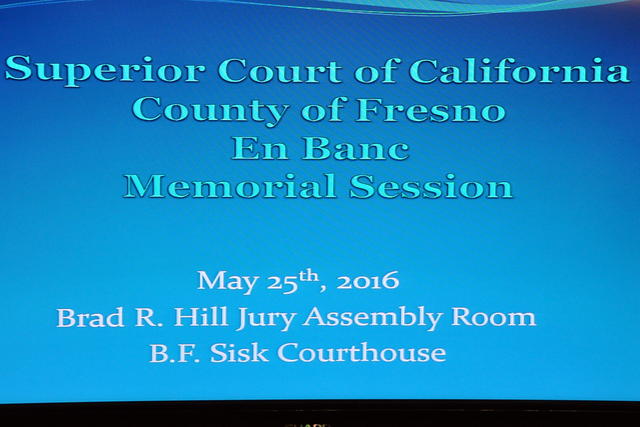 Superior Court of California
County of Fresno
En Banc
Memorial Session

May 25th, 2016
Brad R. Hill Jury Assembly Room
B.F. Sisk Courthouse